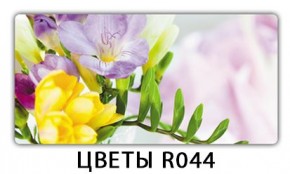 ЦВЕТЫ R044